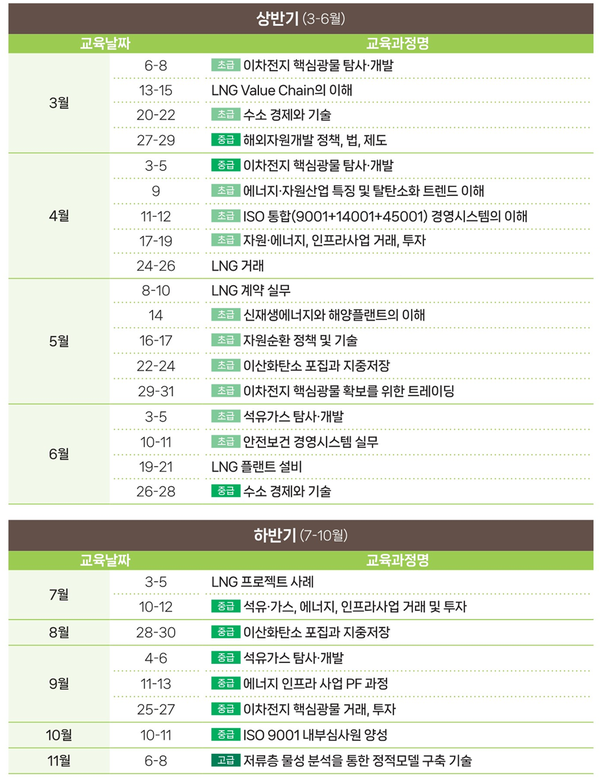 상반기 (3-6월)

| 교육날짜 | | 교육과정명 |
|---|---|---|
| 3월 | 6-8 | 초급 이차전지 핵심광물 탐사·개발 |
| | 13-15 | LNG Value Chain의 이해 |
| | 20-22 | 초급 수소 경제와 기술 |
| | 27-29 | 중급 해외자원개발 정책, 법, 제도 |
| 4월 | 3-5 | 중급 이차전지 핵심광물 탐사·개발 |
| | 9 | 초급 에너지·자원산업 특징 및 탈탄소화 트렌드 이해 |
| | 11-12 | 초급 ISO 통합(9001+14001+45001) 경영시스템의 이해 |
| | 17-19 | 초급 자원·에너지, 인프라사업 거래, 투자 |
| | 24-26 | LNG 거래 |
| 5월 | 8-10 | LNG 계약 실무 |
| | 14 | 초급 신재생에너지와 해양플랜트의 이해 |
| | 16-17 | 초급 자원순환 정책 및 기술 |
| | 22-24 | 초급 이산화탄소 포집과 지중저장 |
| | 29-31 | 초급 이차전지 핵심광물 확보를 위한 트레이딩 |
| 6월 | 3-5 | 초급 석유가스 탐사·개발 |
| | 10-11 | 초급 안전보건 경영시스템 실무 |
| | 19-21 | LNG 플랜트 설비 |
| | 26-28 | 중급 수소 경제와 기술 |

하반기 (7-10월)

| 교육날짜 | | 교육과정명 |
|---|---|---|
| 7월 | 3-5 | LNG 프로젝트 사례 |
| | 10-12 | 중급 석유·가스, 에너지, 인프라사업 거래 및 투자 |
| 8월 | 28-30 | 중급 이산화탄소 포집과 지중저장 |
| 9월 | 4-6 | 중급 석유가스 탐사·개발 |
| | 11-13 | 중급 에너지 인프라 사업 PF 과정 |
| | 25-27 | 중급 이차전지 핵심광물 거래, 투자 |
| 10월 | 10-11 | 중급 ISO 9001 내부심사원 양성 |
| 11월 | 6-8 | 고급 저류층 물성 분석을 통한 정적모델 구축 기술 |